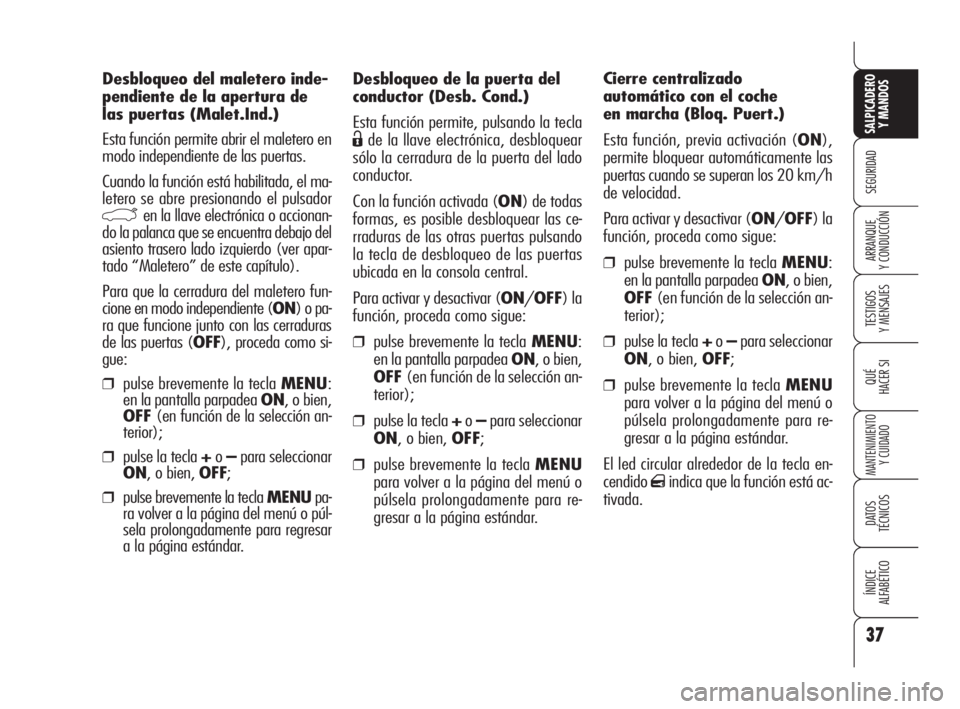 Desbloqueo del maletero independiente de la apertura de las puertas (Malet.Ind.)

Esta función permite abrir el maletero en modo independiente de las puertas.

Cuando la función está habilitada, el maletero se abre presionando el pulsador en la llave electrónica o accionando la palanca que se encuentra debajo del asiento trasero lado izquierdo (ver apartado “Maletero” de este capítulo).

Para que la cerradura del maletero funcione en modo independiente (ON) o para que funcione junto con las cerraduras de las puertas (OFF), proceda como sigue:

❒ pulse brevemente la tecla MENU: en la pantalla parpadea ON, o bien, OFF (en función de la selección anterior);

❒ pulse la tecla + o – para seleccionar ON, o bien, OFF;

❒ pulse brevemente la tecla MENU para volver a la página del menú o púlsela prolongadamente para regresar a la página estándar.

Desbloqueo de la puerta del conductor (Desb. Cond.)

Esta función permite, pulsando la tecla de la llave electrónica, desbloquear sólo la cerradura de la puerta del lado conductor.

Con la función activada (ON) de todas formas, es posible desbloquear las cerraduras de las otras puertas pulsando la tecla de desbloqueo de las puertas ubicada en la consola central.

Para activar y desactivar (ON/OFF) la función, proceda como sigue:

❒ pulse brevemente la tecla MENU: en la pantalla parpadea ON, o bien, OFF (en función de la selección anterior);

❒ pulse la tecla + o – para seleccionar ON, o bien, OFF;

❒ pulse brevemente la tecla MENU para volver a la página del menú o púlsela prolongadamente para regresar a la página estándar.

Cierre centralizado automático con el coche en marcha (Bloq. Puert.)

Esta función, previa activación (ON), permite bloquear automáticamente las puertas cuando se superan los 20 km/h de velocidad.

Para activar y desactivar (ON/OFF) la función, proceda como sigue:

❒ pulse brevemente la tecla MENU: en la pantalla parpadea ON, o bien, OFF (en función de la selección anterior);

❒ pulse la tecla + o – para seleccionar ON, o bien, OFF;

❒ pulse brevemente la tecla MENU para volver a la página del menú o púlsela prolongadamente para regresar a la página estándar.

El led circular alrededor de la tecla encendido indica que la función está activada.

SALPICADERO Y MANDOS
SEGURIDAD
ARRANQUE Y CONDUCCIÓN
TESTIGOS Y MENSAJES
QUÉ HACER SI
MANTENIMIENTO Y CUIDADO
DATOS TÉCNICOS
ÍNDICE ALFABÉTICO

37

carmanualsonline.info